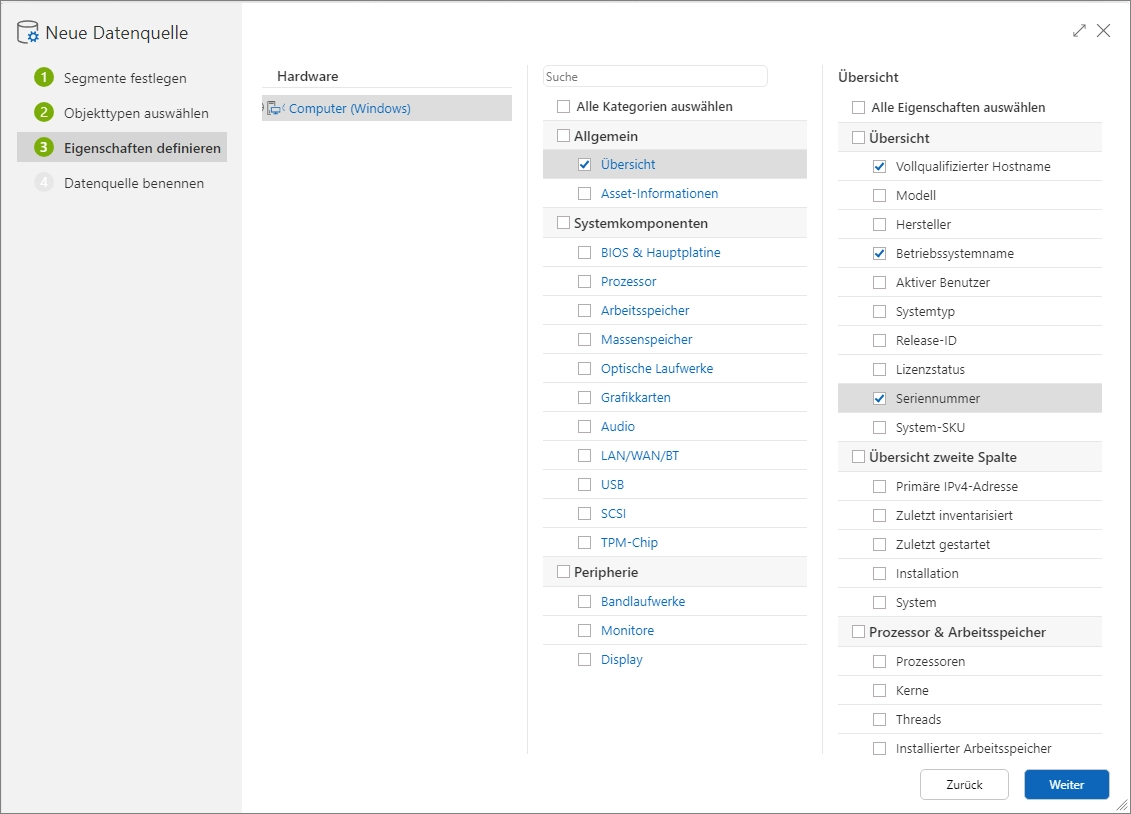 Neue Datenquelle

1 Segmente festlegen
2 Objekttypen auswählen
3 Eigenschaften definieren
4 Datenquelle benennen

Hardware
Computer (Windows)

Suche
Alle Kategorien auswählen
Allgemein
Übersicht
Asset-Informationen
Systemkomponenten
BIOS & Hauptplatine
Prozessor
Arbeitsspeicher
Massenspeicher
Optische Laufwerke
Grafikkarten
Audio
LAN/WAN/BT
USB
SCSI
TPM-Chip
Peripherie
Bandlaufwerke
Monitore
Display

Übersicht
Alle Eigenschaften auswählen
Übersicht
Vollqualifizierter Hostname
Modell
Hersteller
Betriebssystemname
Aktiver Benutzer
Systemtyp
Release-ID
Lizenzstatus
Seriennummer
System-SKU
Übersicht zweite Spalte
Primäre IPv4-Adresse
Zuletzt inventarisiert
Zuletzt gestartet
Installation
System
Prozessor & Arbeitsspeicher
Prozessoren
Kerne
Threads
Installierter Arbeitsspeicher

Zurück
Weiter